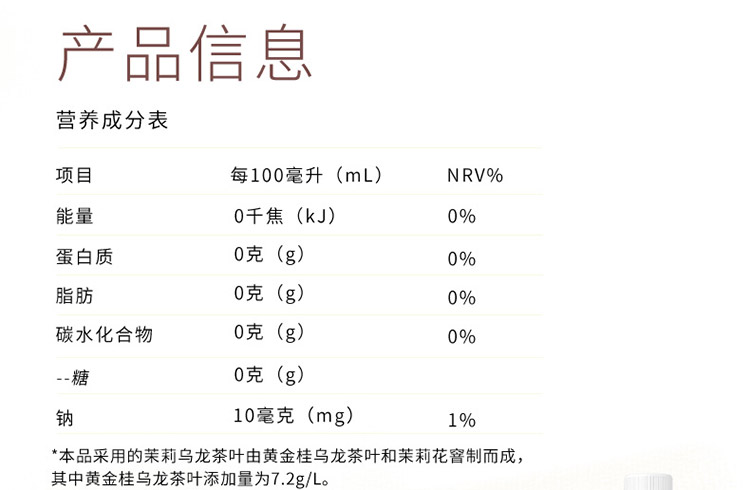 产品信息

营养成分表

| 项目 | 每100毫升（mL） | NRV% |
|---|---|---|
| 能量 | 0千焦（kJ） | 0% |
| 蛋白质 | 0克（g） | 0% |
| 脂肪 | 0克（g） | 0% |
| 碳水化合物 | 0克（g） | 0% |
| --糖 | 0克（g） | |
| 钠 | 10毫克（mg） | 1% |

*本品采用的茉莉乌龙茶叶由黄金桂乌龙茶叶和茉莉花窨制而成，其中黄金桂乌龙茶叶添加量为7.2g/L。